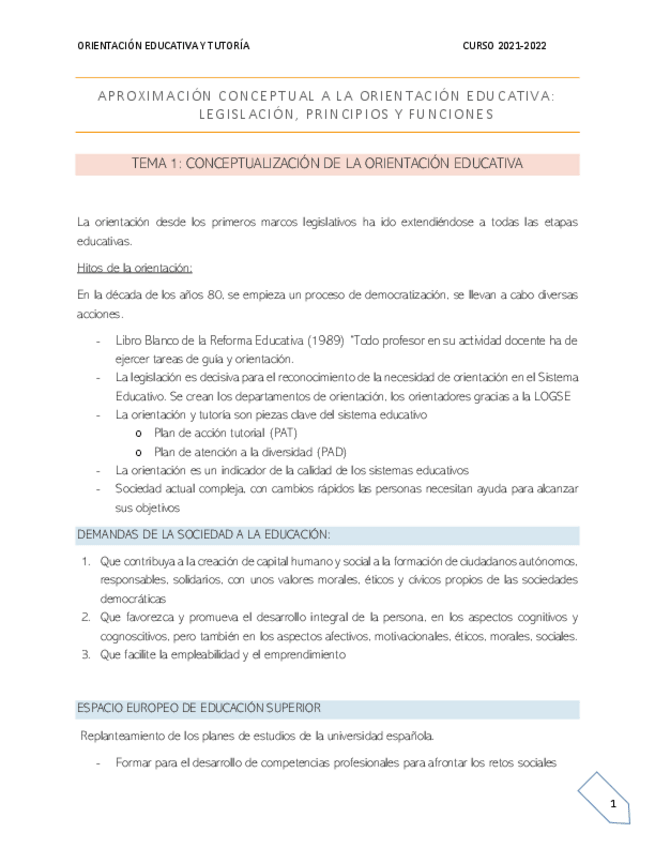 ORIENTACIÓN EDUCATIVA Y TUTORÍA CURSO 2021-2022

APROXIMACIÓN CONCEPTUAL A LA ORIENTACIÓN EDUCATIVA: LEGISLACIÓN, PRINCIPIOS Y FUNCIONES

TEMA 1: CONCEPTUALIZACIÓN DE LA ORIENTACIÓN EDUCATIVA

La orientación desde los primeros marcos legislativos ha ido extendiéndose a todas las etapas educativas.

Hitos de la orientación:

En la década de los años 80, se empieza un proceso de democratización, se llevan a cabo diversas acciones.

- Libro Blanco de la Reforma Educativa (1989) "Todo profesor en su actividad docente ha de ejercer tareas de guía y orientación.
- La legislación es decisiva para el reconocimiento de la necesidad de orientación en el Sistema Educativo. Se crean los departamentos de orientación, los orientadores gracias a la LOGSE
- La orientación y tutoría son piezas clave del sistema educativo
  o Plan de acción tutorial (PAT)
  o Plan de atención a la diversidad (PAD)
- La orientación es un indicador de la calidad de los sistemas educativos
- Sociedad actual compleja, con cambios rápidos las personas necesitan ayuda para alcanzar sus objetivos

DEMANDAS DE LA SOCIEDAD A LA EDUCACIÓN:

1. Que contribuya a la creación de capital humano y social a la formación de ciudadanos autónomos, responsables, solidarios, con unos valores morales, éticos y cívicos propios de las sociedades democráticas
2. Que favorezca y promueva el desarrollo integral de la persona, en los aspectos cognitivos y cognoscitivos, pero también en los aspectos afectivos, motivacionales, éticos, morales, sociales.
3. Que facilite la empleabilidad y el emprendimiento

ESPACIO EUROPEO DE EDUCACIÓN SUPERIOR

Replanteamiento de los planes de estudios de la universidad española.

- Formar para el desarrollo de competencias profesionales para afrontar los retos sociales

1